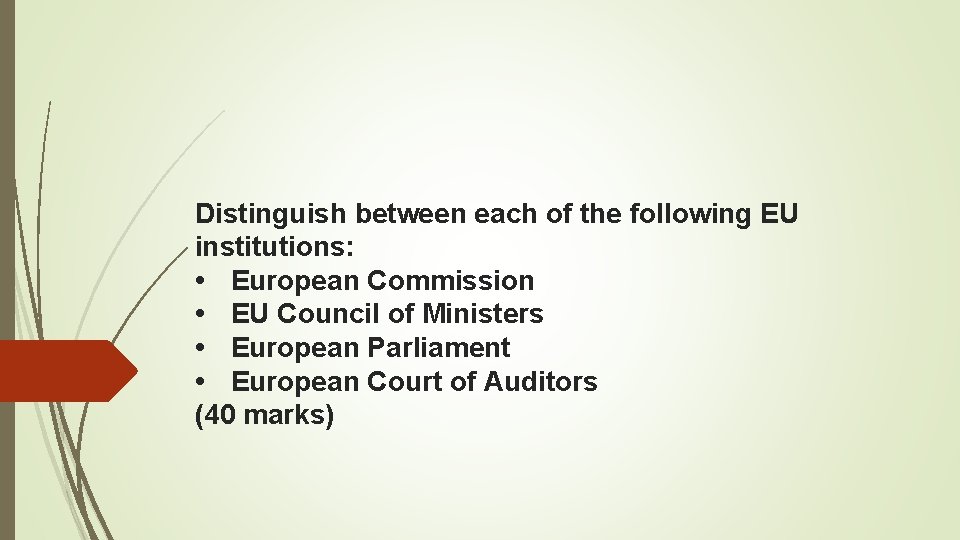 Distinguish between each of the following EU institutions:
• European Commission
• EU Council of Ministers
• European Parliament
• European Court of Auditors
(40 marks)